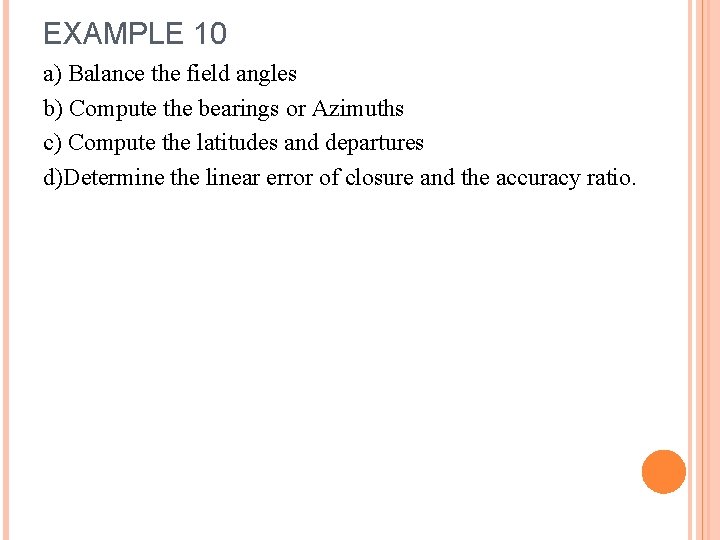 EXAMPLE 10

a) Balance the field angles

b) Compute the bearings or Azimuths

c) Compute the latitudes and departures

d)Determine the linear error of closure and the accuracy ratio.